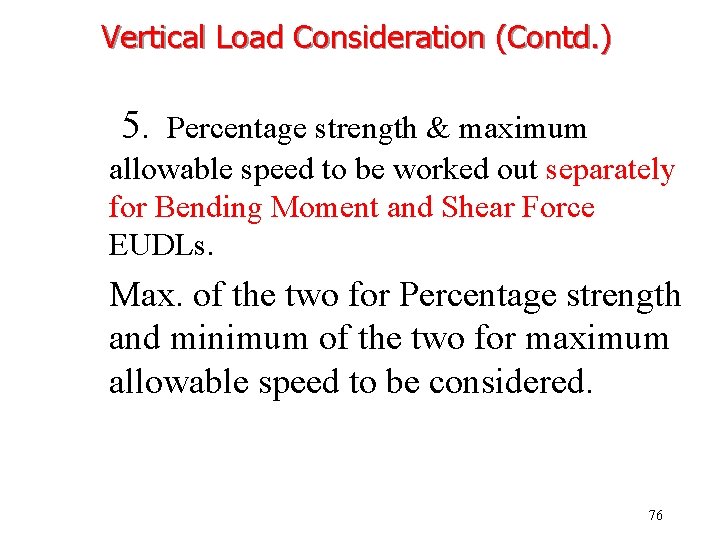 Vertical Load Consideration (Contd.)

5. Percentage strength & maximum allowable speed to be worked out separately for Bending Moment and Shear Force EUDLs.

Max. of the two for Percentage strength and minimum of the two for maximum allowable speed to be considered.

76